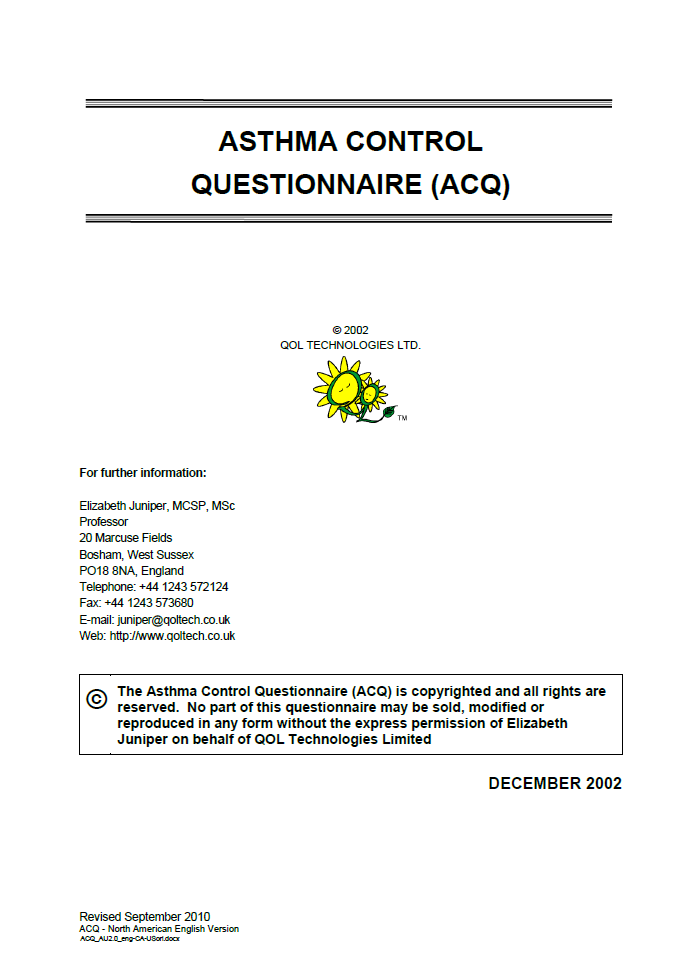 ASTHMA CONTROL QUESTIONNAIRE (ACQ)

© 2002
QOL TECHNOLOGIES LTD.

TM

For further information:

Elizabeth Juniper, MCSP, MSc
Professor
20 Marcuse Fields
Bosham, West Sussex
PO18 8NA, England
Telephone: +44 1243 572124
Fax: +44 1243 573680
E-mail: juniper@qoltech.co.uk
Web: http://www.qoltech.co.uk

© The Asthma Control Questionnaire (ACQ) is copyrighted and all rights are reserved. No part of this questionnaire may be sold, modified or reproduced in any form without the express permission of Elizabeth Juniper on behalf of QOL Technologies Limited

DECEMBER 2002

Revised September 2010
ACQ - North American English Version
ACQ_AU2.0_eng-CA-USori.docx